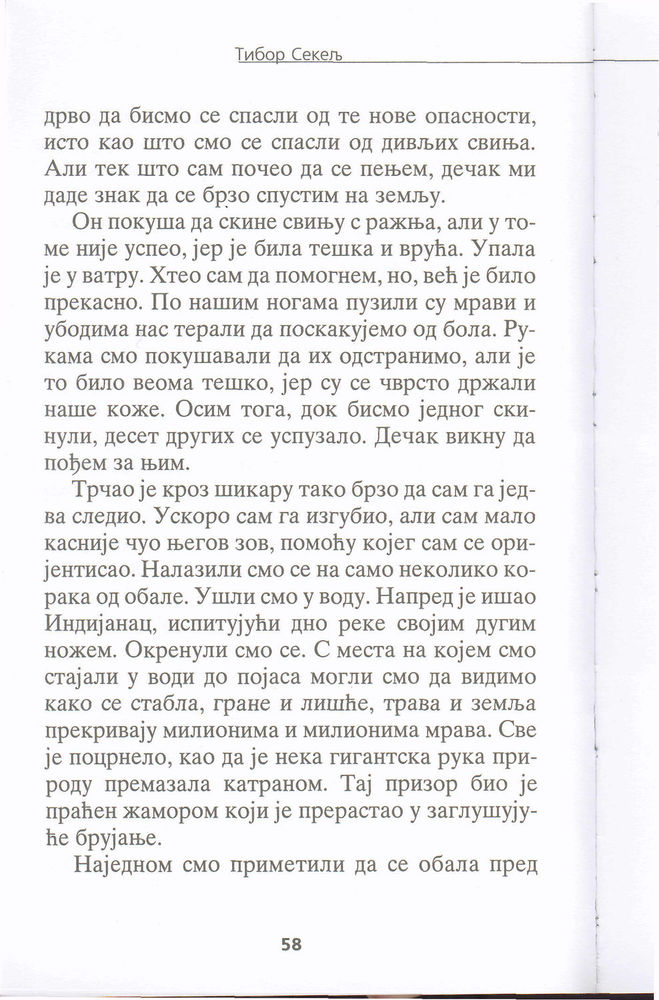 Тибор Секељ

дрво да бисмо се спасли од те нове опасности, исто као што смо се спасли од дивљих свиња. Али тек што сам почео да се пењем, дечак ми даде знак да се брзо спустим на земљу.

Он покуша да скине свињу с ражња, али у томе није успео, јер је била тешка и врућа. Упала је у ватру. Хтео сам да помогнем, но, већ је било прекасно. По нашим ногама пузили су мрави и убодима нас терали да поскакујемо од бола. Рукама смо покушавали да их одстранимо, али је то било веома тешко, јер су се чврсто држали наше коже. Осим тога, док бисмо једног скинули, десет других се успузало. Дечак викну да пођем за њим.

Трчао је кроз шикару тако брзо да сам га једва следио. Ускоро сам га изгубио, али сам мало касније чуо његов зов, помоћу којег сам се оријентисао. Налазили смо се на само неколико корака од обале. Ушли смо у воду. Напред је ишао Индијанац, испитујући дно реке својим дугим ножем. Окренули смо се. С места на којем смо стајали у води до појаса могли смо да видимо како се стабла, гране и лишће, трава и земља прекривају милионима и милионима мрава. Све је поцрнело, као да је нека гигантска рука природу премазала катраном. Тај призор био је праћен жамором који је прерастао у заглушујуће брујање.

Наједном смо приметили да се обала пред

58